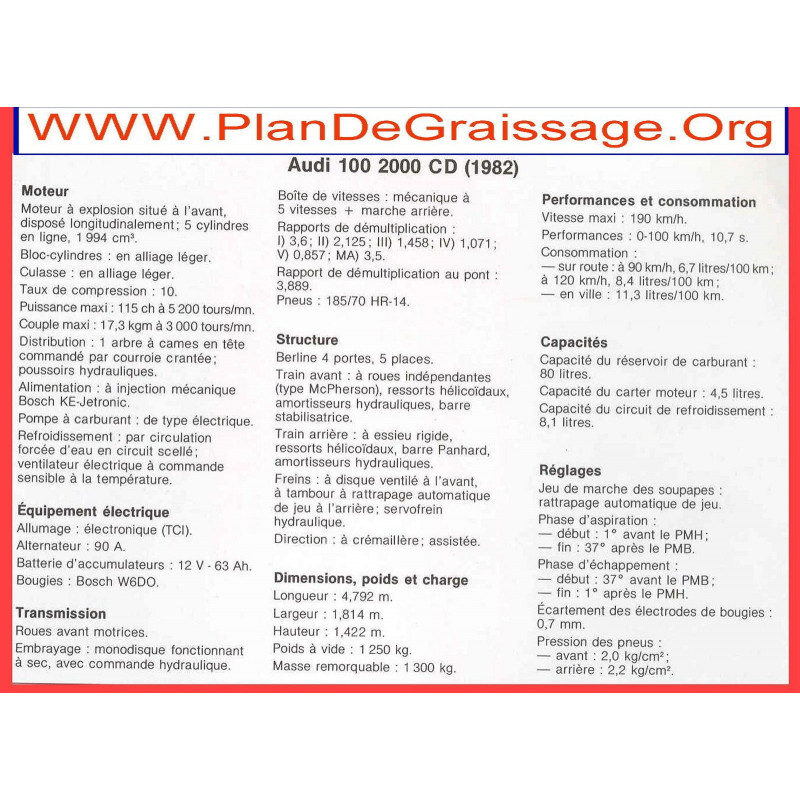 WWW.PlanDeGraissage.Org

Audi 100 2000 CD (1982)

Moteur
Moteur à explosion situé à l'avant, disposé longitudinalement; 5 cylindres en ligne, 1 994 cm³.
Bloc-cylindres : en alliage léger.
Culasse : en alliage léger.
Taux de compression : 10.
Puissance maxi : 115 ch à 5 200 tours/mn.
Couple maxi : 17,3 kgm à 3 000 tours/mn.
Distribution : 1 arbre à cames en tête commandé par courroie crantée; poussoirs hydrauliques.
Alimentation : à injection mécanique Bosch KE-Jetronic.
Pompe à carburant : de type électrique.
Refroidissement : par circulation forcée d'eau en circuit scellé; ventilateur électrique à commande sensible à la température.

Équipement électrique
Allumage : électronique (TCI).
Alternateur : 90 A.
Batterie d'accumulateurs : 12 V - 63 Ah.
Bougies : Bosch W6DO.

Transmission
Roues avant motrices.
Embrayage : monodisque fonctionnant à sec, avec commande hydraulique.

Boîte de vitesses : mécanique à 5 vitesses + marche arrière.
Rapports de démultiplication : I) 3,6; II) 2,125; III) 1,458; IV) 1,071; V) 0,857; MA) 3,5.
Rapport de démultiplication au pont : 3,889.
Pneus : 185/70 HR-14.

Structure
Berline 4 portes, 5 places.
Train avant : à roues indépendantes (type McPherson), ressorts hélicoïdaux, amortisseurs hydrauliques, barre stabilisatrice.
Train arrière : à essieu rigide, ressorts hélicoïdaux, barre Panhard, amortisseurs hydrauliques.
Freins : à disque ventilé à l'avant, à tambour à rattrapage automatique de jeu à l'arrière; servofrein hydraulique.
Direction : à crémaillère; assistée.

Dimensions, poids et charge
Longueur : 4,792 m.
Largeur : 1,814 m.
Hauteur : 1,422 m.
Poids à vide : 1 250 kg.
Masse remorquable : 1 300 kg.

Performances et consommation
Vitesse maxi : 190 km/h.
Performances : 0-100 km/h, 10,7 s.
Consommation :
— sur route : à 90 km/h, 6,7 litres/100 km; à 120 km/h, 8,4 litres/100 km;
— en ville : 11,3 litres/100 km.

Capacités
Capacité du réservoir de carburant : 80 litres.
Capacité du carter moteur : 4,5 litres.
Capacité du circuit de refroidissement : 8,1 litres.

Réglages
Jeu de marche des soupapes : rattrapage automatique de jeu.
Phase d'aspiration :
— début : 1° avant le PMH;
— fin : 37° après le PMB.
Phase d'échappement :
— début : 37° avant le PMB;
— fin : 1° après le PMH.
Écartement des électrodes de bougies : 0,7 mm.
Pression des pneus :
— avant : 2,0 kg/cm²;
— arrière : 2,2 kg/cm².